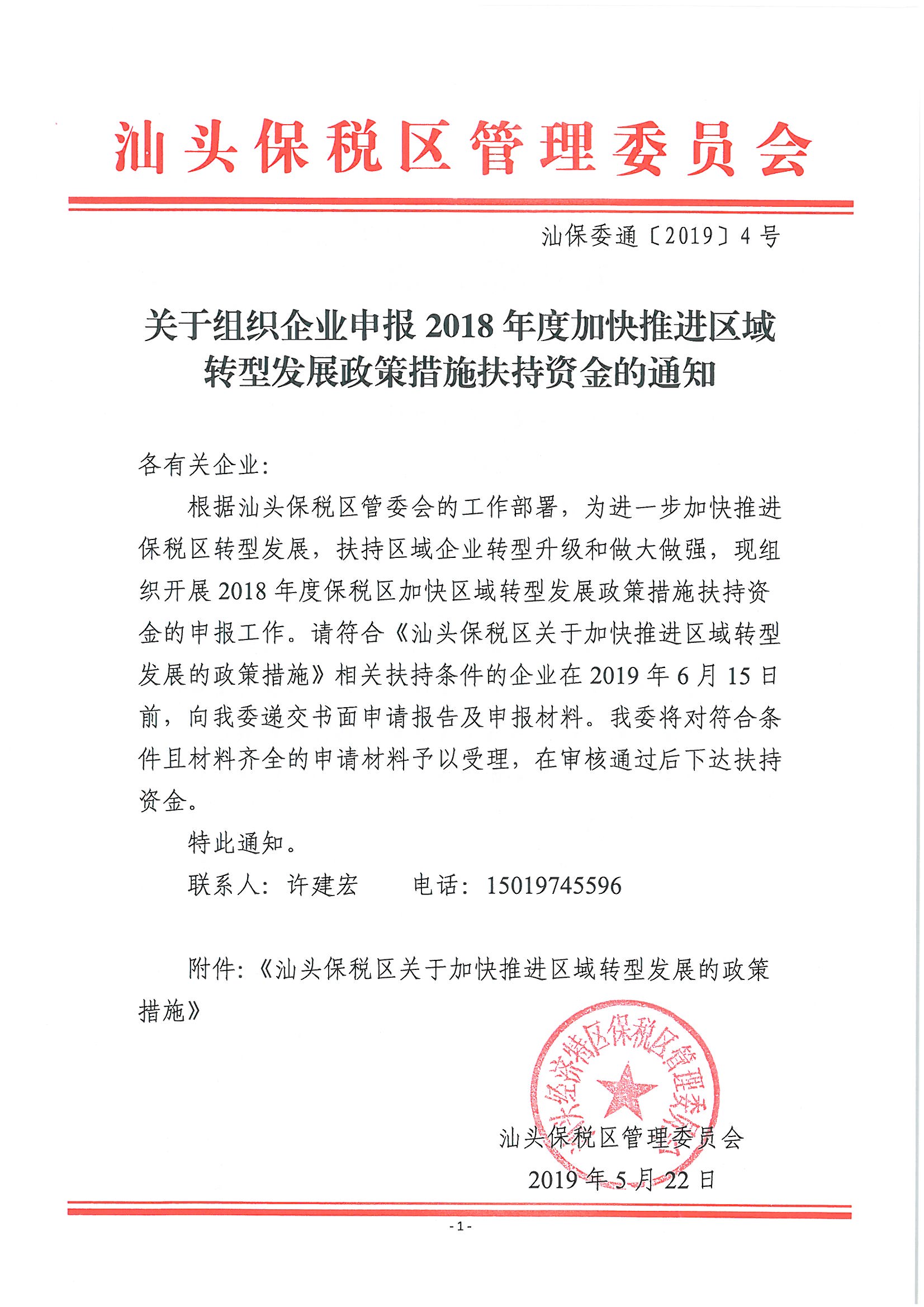 汕头保税区管理委员会

汕保委通〔2019〕4号

关于组织企业申报2018年度加快推进区域转型发展政策措施扶持资金的通知

各有关企业：

根据汕头保税区管委会的工作部署，为进一步加快推进保税区转型发展，扶持区域企业转型升级和做大做强，现组织开展2018年度保税区加快区域转型发展政策措施扶持资金的申报工作。请符合《汕头保税区关于加快推进区域转型发展的政策措施》相关扶持条件的企业在2019年6月15日前，向我委递交书面申请报告及申报材料。我委将对符合条件且材料齐全的申请材料予以受理，在审核通过后下达扶持资金。

特此通知。

联系人：许建宏　　电话：15019745596

附件：《汕头保税区关于加快推进区域转型发展的政策措施》

汕头经济特区保税区管理委员会

汕头保税区管理委员会
2019年5月22日

-1-